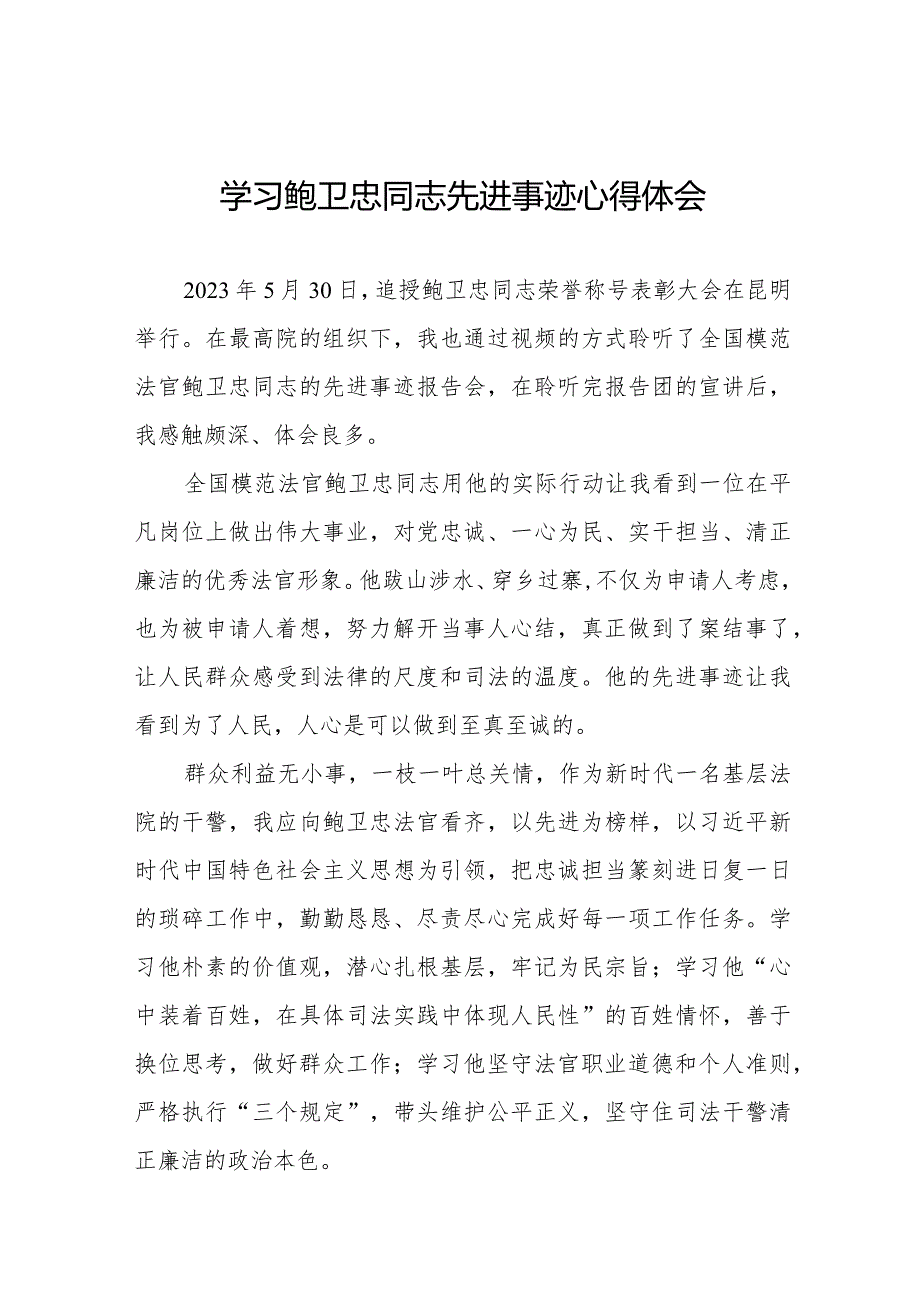 学习鲍卫忠同志先进事迹心得体会

2023年5月30日，追授鲍卫忠同志荣誉称号表彰大会在昆明举行。在最高院的组织下，我也通过视频的方式聆听了全国模范法官鲍卫忠同志的先进事迹报告会，在聆听完报告团的宣讲后，我感触颇深、体会良多。

全国模范法官鲍卫忠同志用他的实际行动让我看到一位在平凡岗位上做出伟大事业，对党忠诚、一心为民、实干担当、清正廉洁的优秀法官形象。他跋山涉水、穿乡过寨，不仅为申请人考虑，也为被申请人着想，努力解开当事人心结，真正做到了案结事了，让人民群众感受到法律的尺度和司法的温度。他的先进事迹让我看到为了人民，人心是可以做到至真至诚的。

群众利益无小事，一枝一叶总关情，作为新时代一名基层法院的干警，我应向鲍卫忠法官看齐，以先进为榜样，以习近平新时代中国特色社会主义思想为引领，把忠诚担当篆刻进日复一日的琐碎工作中，勤勤恳恳、尽责尽心完成好每一项工作任务。学习他朴素的价值观，潜心扎根基层，牢记为民宗旨；学习他“心中装着百姓，在具体司法实践中体现人民性”的百姓情怀，善于换位思考，做好群众工作；学习他坚守法官职业道德和个人准则，严格执行“三个规定”，带头维护公平正义，坚守住司法干警清正廉洁的政治本色。